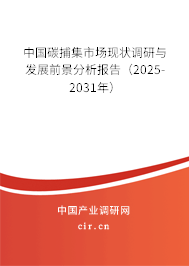 中国碳捕集市场现状调研与发展前景分析报告（2025-2031年）

中国产业调研网

cir.cn